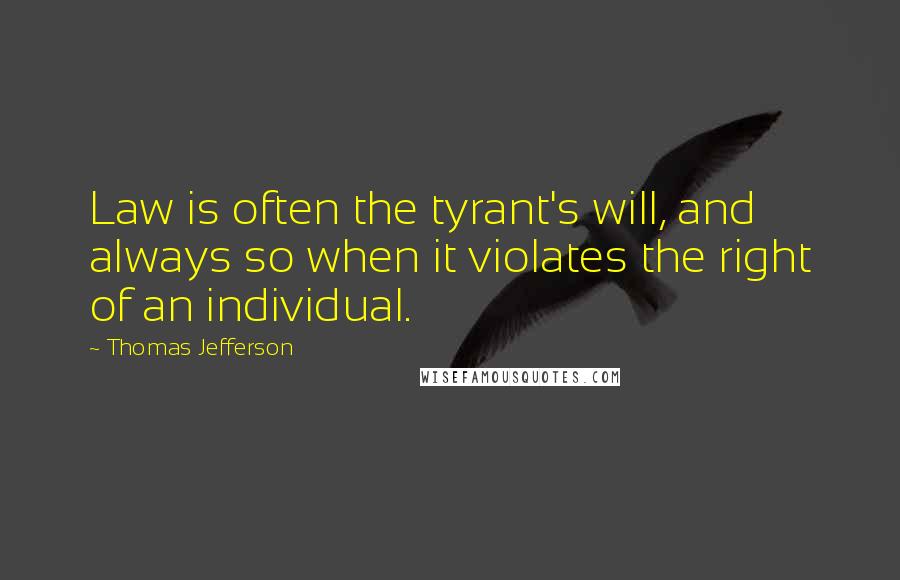 Law is often the tyrant's will, and always so when it violates the right of an individual.

~ Thomas Jefferson

WISEFAMOUSQUOTES.COM